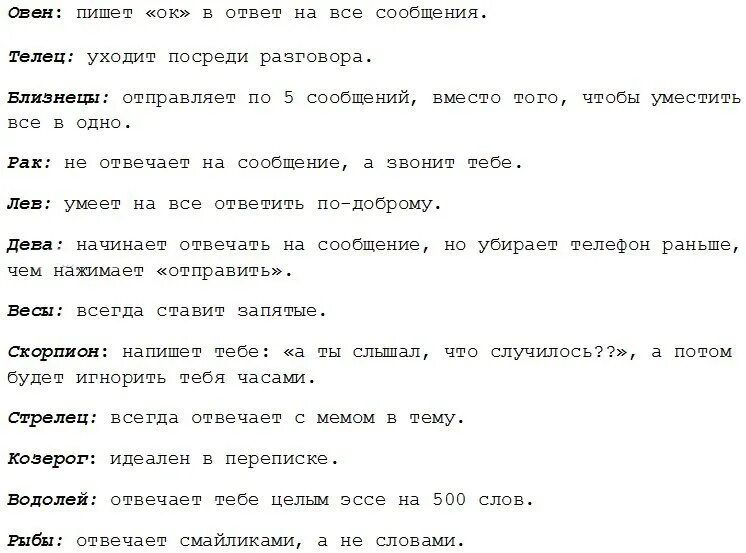 Овен: пишет «ок» в ответ на все сообщения.

Телец: уходит посреди разговора.

Близнецы: отправляет по 5 сообщений, вместо того, чтобы уместить все в одно.

Рак: не отвечает на сообщение, а звонит тебе.

Лев: умеет на все ответить по-доброму.

Дева: начинает отвечать на сообщение, но убирает телефон раньше, чем нажимает «отправить».

Весы: всегда ставит запятые.

Скорпион: напишет тебе: «а ты слышал, что случилось??», а потом будет игнорить тебя часами.

Стрелец: всегда отвечает с мемом в тему.

Козерог: идеален в переписке.

Водолей: отвечает тебе целым эссе на 500 слов.

Рыбы: отвечает смайликами, а не словами.